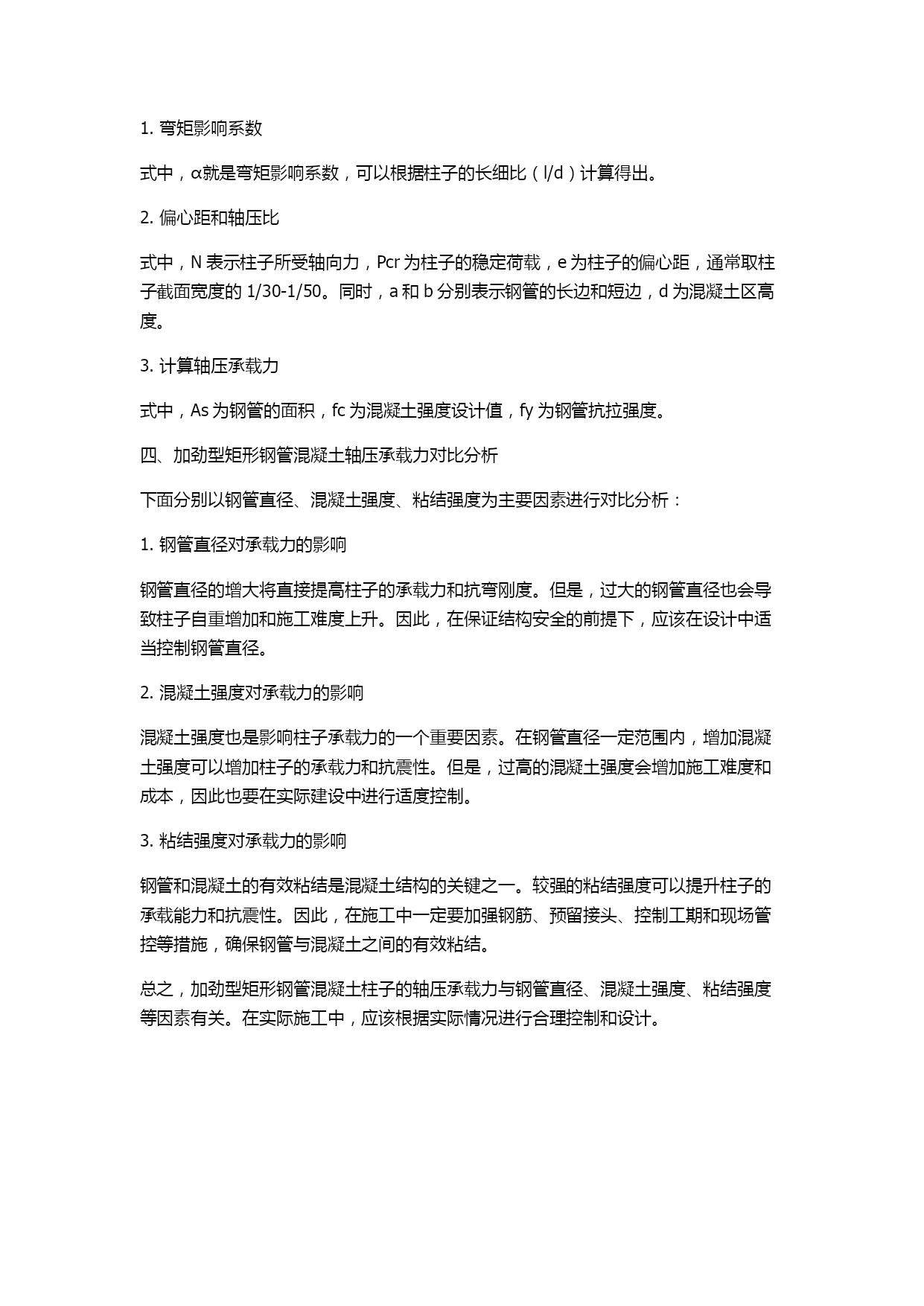 1. 弯矩影响系数

式中，α就是弯矩影响系数，可以根据柱子的长细比（l/d）计算得出。

2. 偏心距和轴压比

式中，N 表示柱子所受轴向力，Pcr 为柱子的稳定荷载，e 为柱子的偏心距，通常取柱子截面宽度的 1/30-1/50。同时，a 和 b 分别表示钢管的长边和短边，d 为混凝土区高度。

3. 计算轴压承载力

式中，As 为钢管的面积，fc 为混凝土强度设计值，fy 为钢管抗拉强度。

四、加劲型矩形钢管混凝土轴压承载力对比分析

下面分别以钢管直径、混凝土强度、粘结强度为主要因素进行对比分析：

1. 钢管直径对承载力的影响

钢管直径的增大将直接提高柱子的承载力和抗弯刚度。但是，过大的钢管直径也会导致柱子自重增加和施工难度上升。因此，在保证结构安全的前提下，应该在设计中适当控制钢管直径。

2. 混凝土强度对承载力的影响

混凝土强度也是影响柱子承载力的一个重要因素。在钢管直径一定范围内，增加混凝土强度可以增加柱子的承载力和抗震性。但是，过高的混凝土强度会增加施工难度和成本，因此也要在实际建设中进行适度控制。

3. 粘结强度对承载力的影响

钢管和混凝土的有效粘结是混凝土结构的关键之一。较强的粘结强度可以提升柱子的承载能力和抗震性。因此，在施工中一定要加强钢筋、预留接头、控制工期和现场管控等措施，确保钢管与混凝土之间的有效粘结。

总之，加劲型矩形钢管混凝土柱子的轴压承载力与钢管直径、混凝土强度、粘结强度等因素有关。在实际施工中，应该根据实际情况进行合理控制和设计。